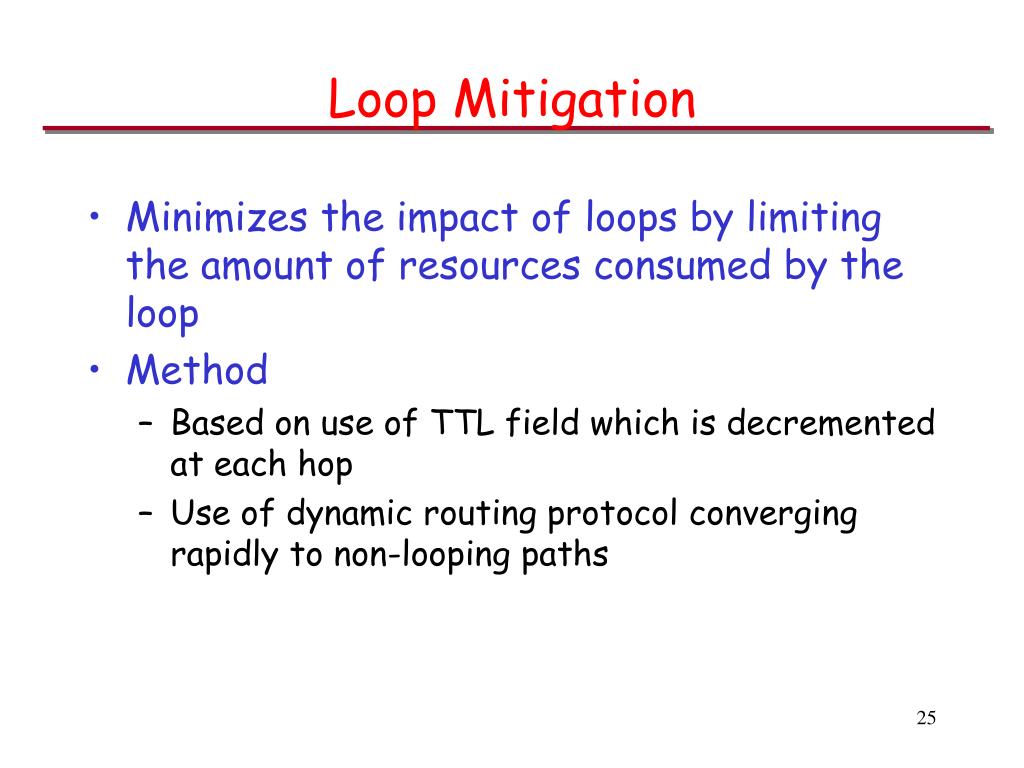 Loop Mitigation

• Minimizes the impact of loops by limiting the amount of resources consumed by the loop
• Method
– Based on use of TTL field which is decremented at each hop
– Use of dynamic routing protocol converging rapidly to non-looping paths

25